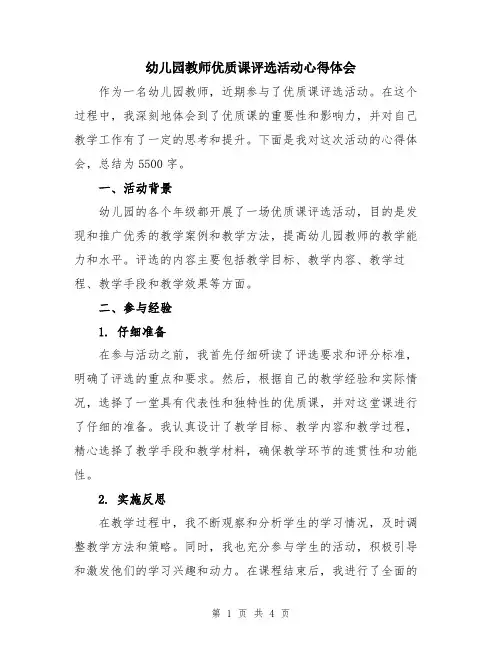 幼儿园教师优质课评选活动心得体会

作为一名幼儿园教师，近期参与了优质课评选活动。在这个过程中，我深刻地体会到了优质课的重要性和影响力，并对自己教学工作有了一定的思考和提升。下面是我对这次活动的心得体会，总结为5500字。

一、活动背景

幼儿园的各个年级都开展了一场优质课评选活动，目的是发现和推广优秀的教学案例和教学方法，提高幼儿园教师的教学能力和水平。评选的内容主要包括教学目标、教学内容、教学过程、教学手段和教学效果等方面。

二、参与经验

1. 仔细准备

在参与活动之前，我首先仔细研读了评选要求和评分标准，明确了评选的重点和要求。然后，根据自己的教学经验和实际情况，选择了一堂具有代表性和独特性的优质课，并对这堂课进行了仔细的准备。我认真设计了教学目标、教学内容和教学过程，精心选择了教学手段和教学材料，确保教学环节的连贯性和功能性。

2. 实施反思

在教学过程中，我不断观察和分析学生的学习情况，及时调整教学方法和策略。同时，我也充分参与学生的活动，积极引导和激发他们的学习兴趣和动力。在课程结束后，我进行了全面的

第 1 页 共 4 页